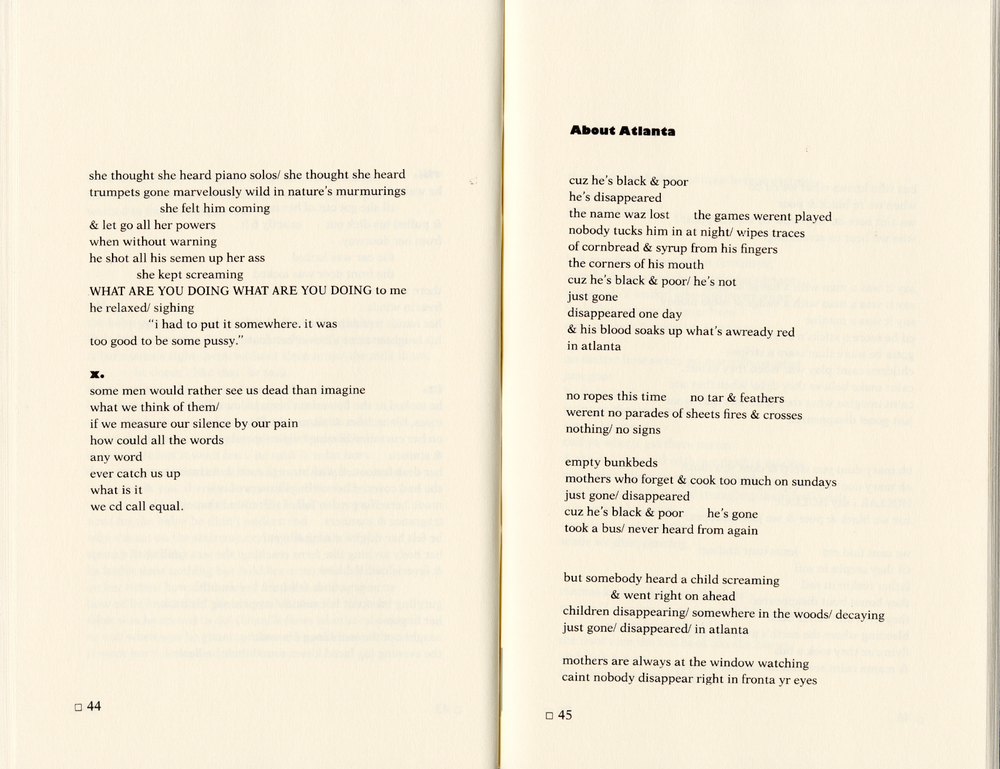 she thought she heard piano solos/ she thought she heard
trumpets gone marvelously wild in nature's murmurings
she felt him coming
& let go all her powers
when without warning
he shot all his semen up her ass
she kept screaming
WHAT ARE YOU DOING WHAT ARE YOU DOING to me
he relaxed/ sighing
"i had to put it somewhere. it was
too good to be some pussy."

x.
some men would rather see us dead than imagine
what we think of them/
if we measure our silence by our pain
how could all the words
any word
ever catch us up
what is it
we cd call equal.

□ 44

About Atlanta

cuz he's black & poor
he's disappeared
the name waz lost the games werent played
nobody tucks him in at night/ wipes traces
of cornbread & syrup from his fingers
the corners of his mouth
cuz he's black & poor/ he's not
just gone
disappeared one day
& his blood soaks up what's awready red
in atlanta

no ropes this time no tar & feathers
werent no parades of sheets fires & crosses
nothing/ no signs

empty bunkbeds
mothers who forget & cook too much on sundays
just gone/ disappeared
cuz he's black & poor he's gone
took a bus/ never heard from again

but somebody heard a child screaming
& went right on ahead
children disappearing/ somewhere in the woods/ decaying
just gone/ disappeared/ in atlanta

mothers are always at the window watching
caint nobody disappear right in fronta yr eyes

□ 45